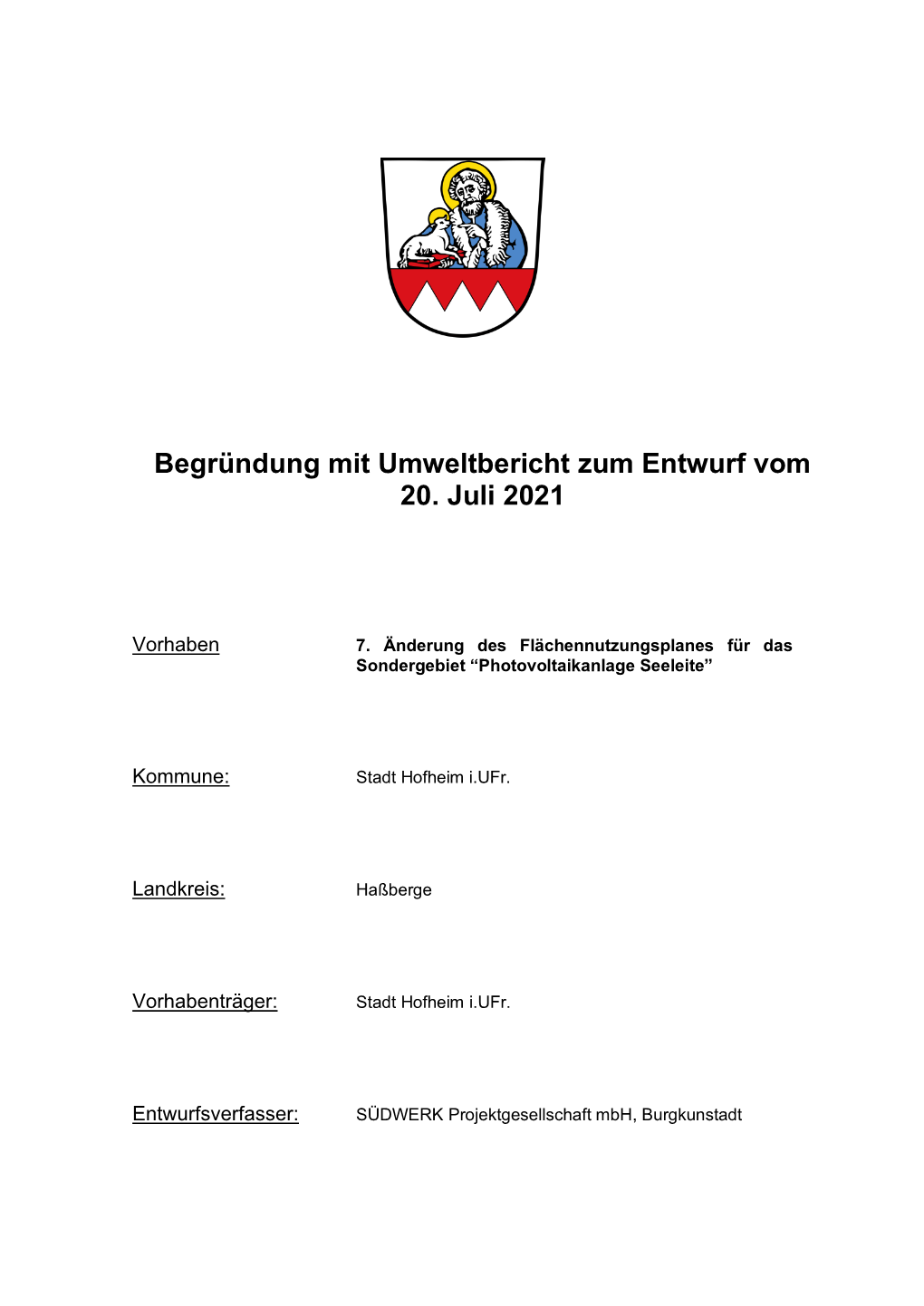 Begründung mit Umweltbericht zum Entwurf vom 20. Juli 2021

Vorhaben
7. Änderung des Flächennutzungsplanes für das Sondergebiet “Photovoltaikanlage Seeleite”

Kommune:
Stadt Hofheim i.UFr.

Landkreis:
Haßberge

Vorhabenträger:
Stadt Hofheim i.UFr.

Entwurfsverfasser:
SÜDWERK Projektgesellschaft mbH, Burgkunstadt